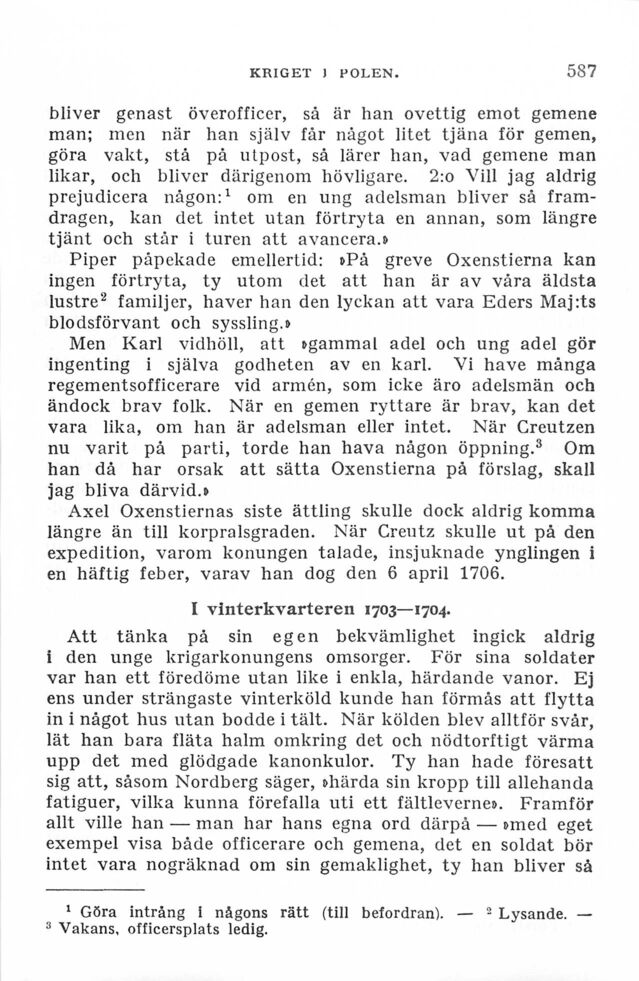 KRIGET I POLEN. 587

bliver genast överofficer, så är han ovettig emot gemene man; men när han själv får något litet tjäna för gemen, göra vakt, stå på utpost, så lärer han, vad gemene man likar, och bliver därigenom hövligare. 2:o Vill jag aldrig prejudicera någon:$^1$ om en ung adelsman bliver så framdragen, kan det intet utan förtryta en annan, som längre tjänt och står i turen att avancera.»

Piper påpekade emellertid: »På greve Oxenstierna kan ingen förtryta, ty utom det att han är av våra äldsta lustre$^2$ familjer, haver han den lyckan att vara Eders Maj:ts blodsförvant och syssling.»

Men Karl vidhöll, att »gammal adel och ung adel gör ingenting i själva godheten av en karl. Vi have många regementsofficerare vid armén, som icke äro adelsmän och ändock brav folk. När en gemen ryttare är brav, kan det vara lika, om han är adelsman eller intet. När Creutzen nu varit på parti, torde han hava någon öppning.$^3$ Om han då har orsak att sätta Oxenstierna på förslag, skall jag bliva därvid.»

Axel Oxenstiernas siste ättling skulle dock aldrig komma längre än till korpralsgraden. När Creutz skulle ut på den expedition, varom konungen talade, insjuknade ynglingen i en häftig feber, varav han dog den 6 april 1706.

I vinterkvarteren 1703—1704.

Att tänka på sin egen bekvämlighet ingick aldrig i den unge krigarkonungens omsorger. För sina soldater var han ett föredöme utan like i enkla, härdande vanor. Ej ens under strängaste vinterköld kunde han förmås att flytta in i något hus utan bodde i tält. När kölden blev alltför svår, lät han bara fläta halm omkring det och nödtorftigt värma upp det med glödgade kanonkulor. Ty han hade föresatt sig att, såsom Nordberg säger, »härda sin kropp till allehanda fatiguer, vilka kunna förefalla uti ett fältleverne». Framför allt ville han — man har hans egna ord därpå — »med eget exempel visa både officerare och gemena, det en soldat bör intet vara nogräknad om sin gemaklighet, ty han bliver så

$^1$ Göra intrång i någons rätt (till befordran). — $^2$ Lysande. — $^3$ Vakans, officersplats ledig.